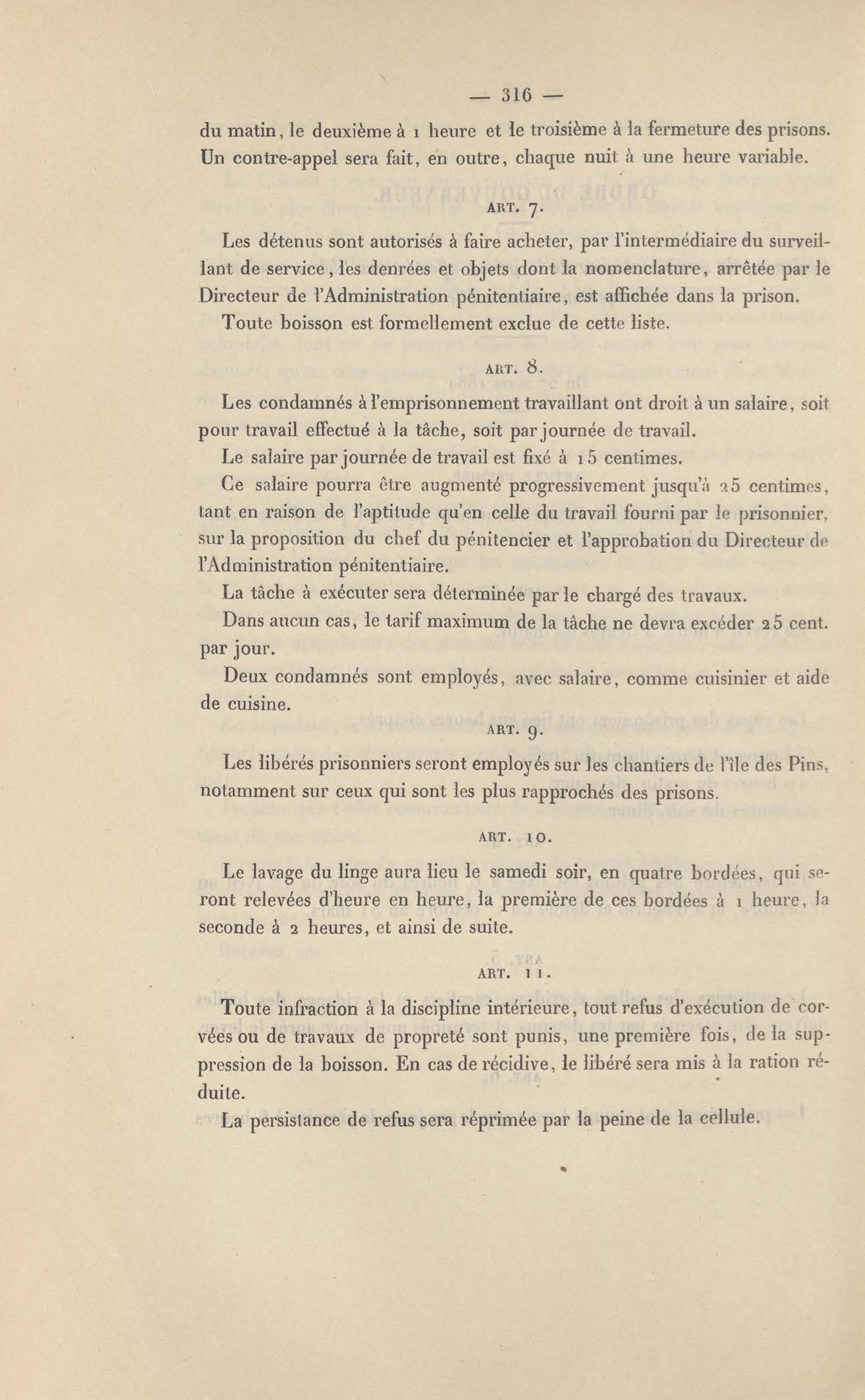 — 316 —

du matin, le deuxième à 1 heure et le troisième à la fermeture des prisons. Un contre-appel sera fait, en outre, chaque nuit à une heure variable.

ART. 7.

Les détenus sont autorisés à faire acheter, par l'intermédiaire du surveillant de service, les denrées et objets dont la nomenclature, arrêtée par le Directeur de l'Administration pénitentiaire, est affichée dans la prison.

Toute boisson est formellement exclue de cette liste.

ART. 8.

Les condamnés à l'emprisonnement travaillant ont droit à un salaire, soit pour travail effectué à la tâche, soit par journée de travail.

Le salaire par journée de travail est fixé à 15 centimes.

Ce salaire pourra être augmenté progressivement jusqu'à 25 centimes, tant en raison de l'aptitude qu'en celle du travail fourni par le prisonnier, sur la proposition du chef du pénitencier et l'approbation du Directeur de l'Administration pénitentiaire.

La tâche à exécuter sera déterminée par le chargé des travaux.

Dans aucun cas, le tarif maximum de la tâche ne devra excéder 25 cent. par jour.

Deux condamnés sont employés, avec salaire, comme cuisinier et aide de cuisine.

ART. 9.

Les libérés prisonniers seront employés sur les chantiers de l'île des Pins, notamment sur ceux qui sont les plus rapprochés des prisons.

ART. 10.

Le lavage du linge aura lieu le samedi soir, en quatre bordées, qui seront relevées d'heure en heure, la première de ces bordées à 1 heure, la seconde à 2 heures, et ainsi de suite.

ART. 11.

Toute infraction à la discipline intérieure, tout refus d'exécution de corvées ou de travaux de propreté sont punis, une première fois, de la suppression de la boisson. En cas de récidive, le libéré sera mis à la ration réduite.

La persistance de refus sera réprimée par la peine de la cellule.